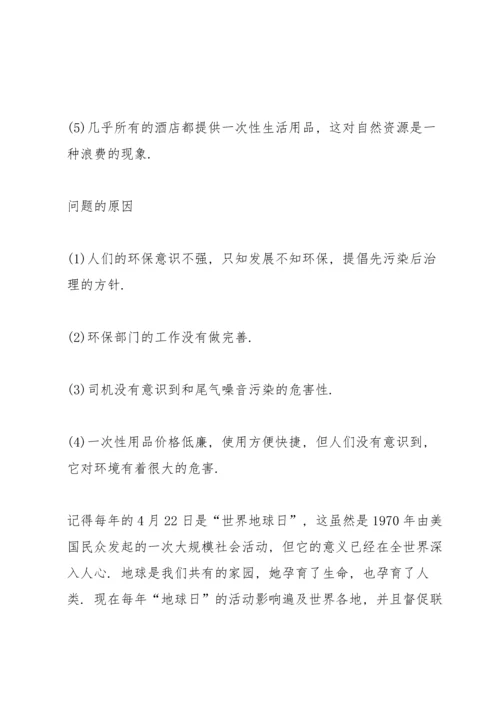 (5)几乎所有的酒店都提供一次性生活用品，这对自然资源是一种浪费的现象.

问题的原因

(1)人们的环保意识不强，只知发展不知环保，提倡先污染后治理的方针.

(2)环保部门的工作没有做完善.

(3)司机没有意识到和尾气噪音污染的危害性.

(4)一次性用品价格低廉，使用方便快捷，但人们没有意识到，它对环境有着很大的危害.

记得每年的4月22日是“世界地球日”，这虽然是1970年由美国民众发起的一次大规模社会活动，但它的意义已经在全世界深入人心. 地球是我们共有的家园，她孕育了生命，也孕育了人类. 现在每年“地球日”的活动影响遍及世界各地，并且督促联